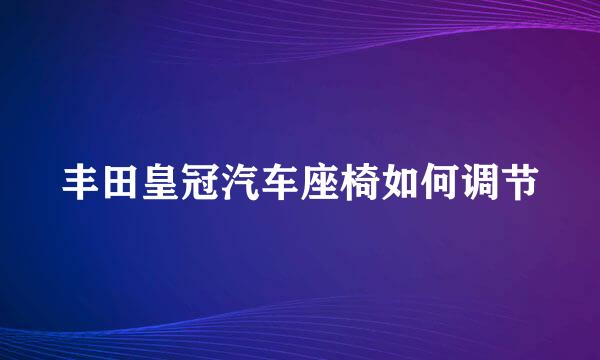 丰田皇冠汽车座椅如何调节